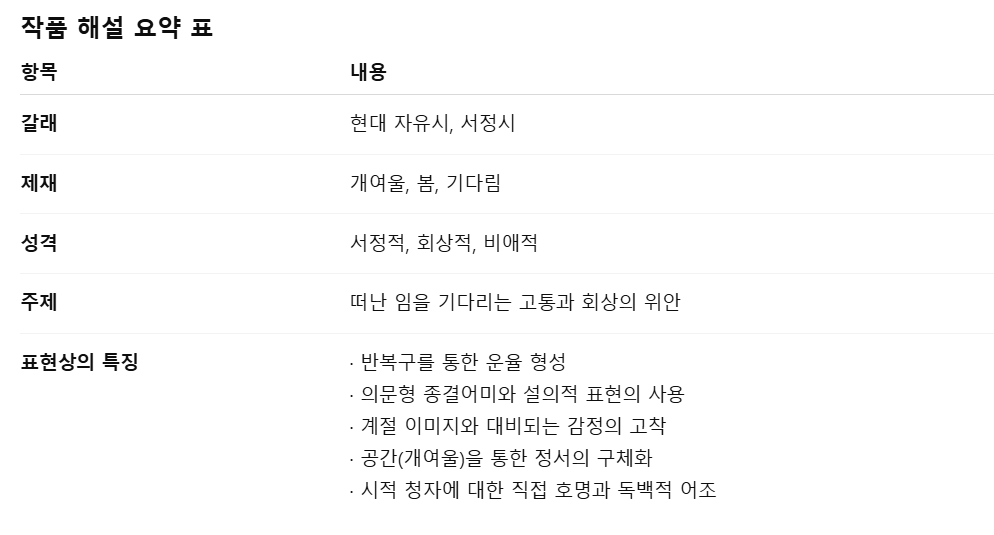 작품 해설 요약 표

| 항목 | 내용 |
|---|---|
| 갈래 | 현대 자유시, 서정시 |
| 제재 | 개여울, 봄, 기다림 |
| 성격 | 서정적, 회상적, 비애적 |
| 주제 | 떠난 임을 기다리는 고통과 회상의 위안 |
| 표현상의 특징 | · 반복구를 통한 운율 형성 · 의문형 종결어미와 설의적 표현의 사용 · 계절 이미지와 대비되는 감정의 고착 · 공간(개여울)을 통한 정서의 구체화 · 시적 청자에 대한 직접 호명과 독백적 어조 |